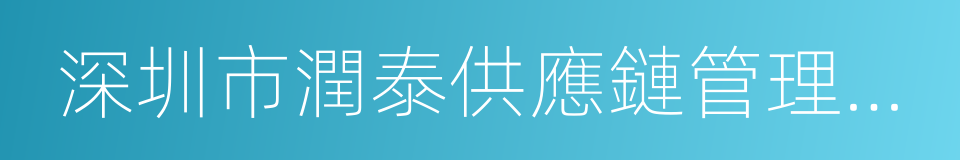 深圳市潤泰供應鏈管理...